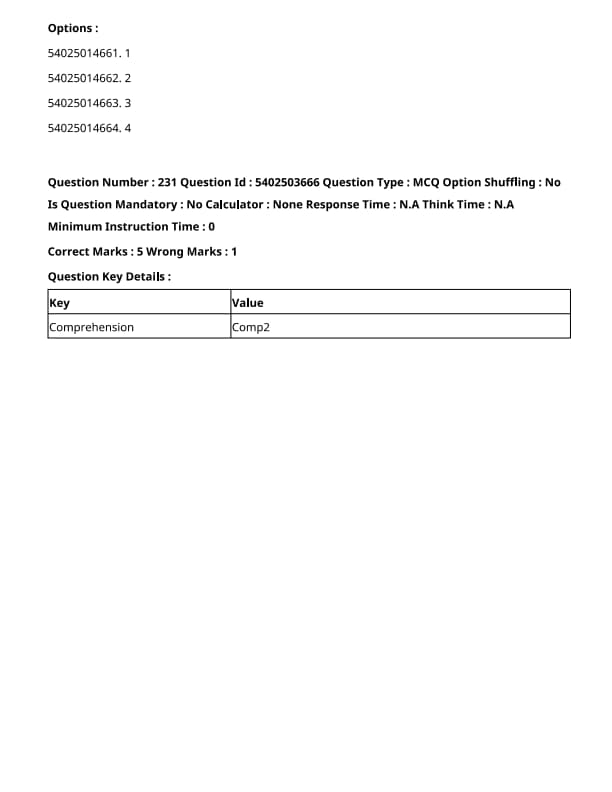 Options :

54025014661. 1

54025014662. 2

54025014663. 3

54025014664. 4

Question Number : 231 Question Id : 5402503666 Question Type : MCQ Option Shuffling : No Is Question Mandatory : No Calculator : None Response Time : N.A Think Time : N.A Minimum Instruction Time : 0

Correct Marks : 5 Wrong Marks : 1

Question Key Details :

| Key | Value |
|---|---|
| Comprehension | Comp2 |